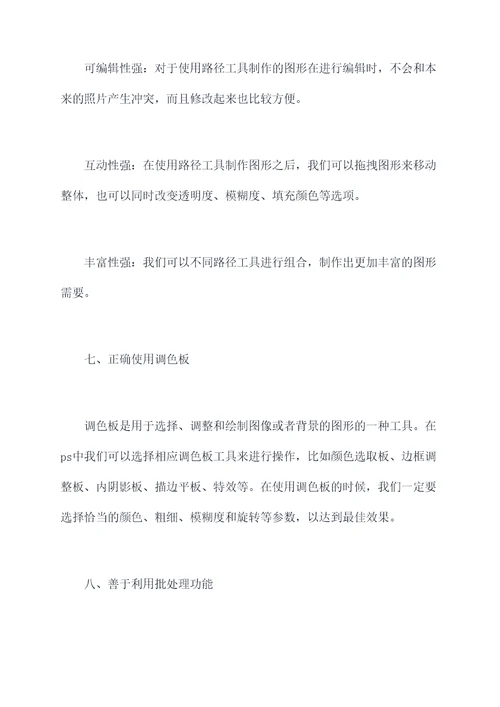 可编辑性强：对于使用路径工具制作的图形在进行编辑时，不会和本来的照片产生冲突，而且修改起来也比较方便。

互动性强：在使用路径工具制作图形之后，我们可以拖拽图形来移动整体，也可以同时改变透明度、模糊度、填充颜色等选项。

丰富性强：我们可以不同路径工具进行组合，制作出更加丰富的图形需要。

七、正确使用调色板

调色板是用于选择、调整和绘制图像或者背景的图形的一种工具。在ps中我们可以选择相应调色板工具来进行操作，比如颜色选取板、边框调整板、内阴影板、描边平板、特效等。在使用调色板的时候，我们一定要选择恰当的颜色、粗细、模糊度和旋转等参数，以达到最佳效果。

八、善于利用批处理功能